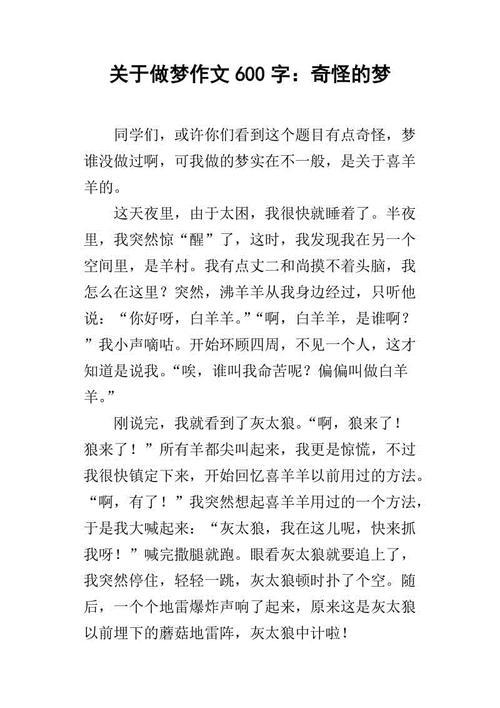 关于做梦作文 600 字：奇怪的梦

同学们，或许你们看到这个题目有点奇怪，梦谁没做过啊，可我做的梦实在不一般，是关于喜羊羊的。

这天夜里，由于太困，我很快就睡着了。半夜里，我突然惊“醒”了，这时，我发现我在另一个空间里，是羊村。我有点丈二和尚摸不着头脑，我怎么在这里？突然，沸羊羊从我身边经过，只听他说：“你好呀，白羊羊。”“啊，白羊羊，是谁啊？”我小声嘀咕。开始环顾四周，不见一个人，这才知道是说我。“唉，谁叫我命苦呢？偏偏叫做白羊羊。”

刚说完，我就看到了灰太狼。“啊，狼来了！狼来了！”所有羊都尖叫起来，我更是惊慌，不过我很快镇定下来，开始回忆喜羊羊以前用过的方法。“啊，有了！”我突然想起喜羊羊用过的一个方法，于是我大喊起来：“灰太狼，我在这儿呢，快来抓我呀！”喊完撒腿就跑。眼看灰太狼就要追上了，我突然停住，轻轻一跳，灰太狼顿时扑了个空。随后，一个个地雷爆炸声响了起来，原来这是灰太狼以前埋下的蘑菇地雷阵，灰太狼中计啦！